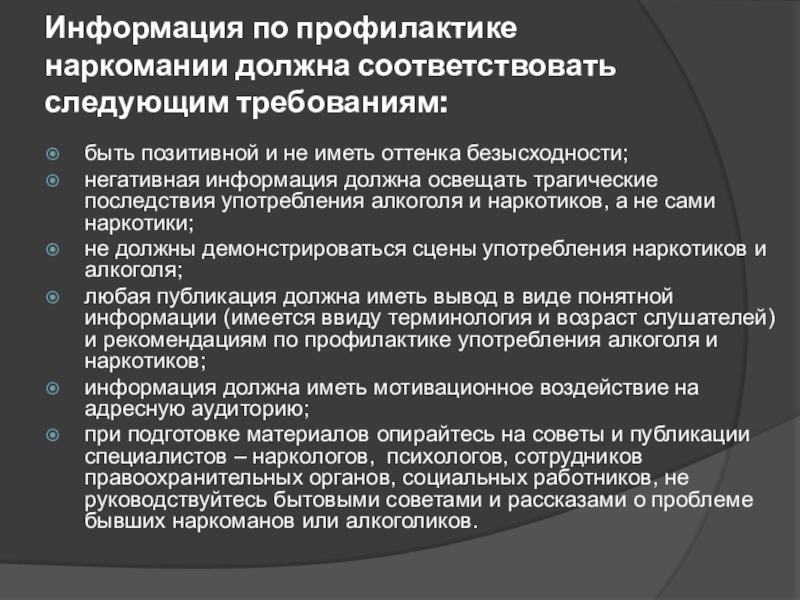 Информация по профилактике наркомании должна соответствовать следующим требованиям:

быть позитивной и не иметь оттенка безысходности;

негативная информация должна освещать трагические последствия употребления алкоголя и наркотиков, а не сами наркотики;

не должны демонстрироваться сцены употребления наркотиков и алкоголя;

любая публикация должна иметь вывод в виде понятной информации (имеется ввиду терминология и возраст слушателей) и рекомендациям по профилактике употребления алкоголя и наркотиков;

информация должна иметь мотивационное воздействие на адресную аудиторию;

при подготовке материалов опирайтесь на советы и публикации специалистов – наркологов, психологов, сотрудников правоохранительных органов, социальных работников, не руководствуйтесь бытовыми советами и рассказами о проблеме бывших наркоманов или алкоголиков.